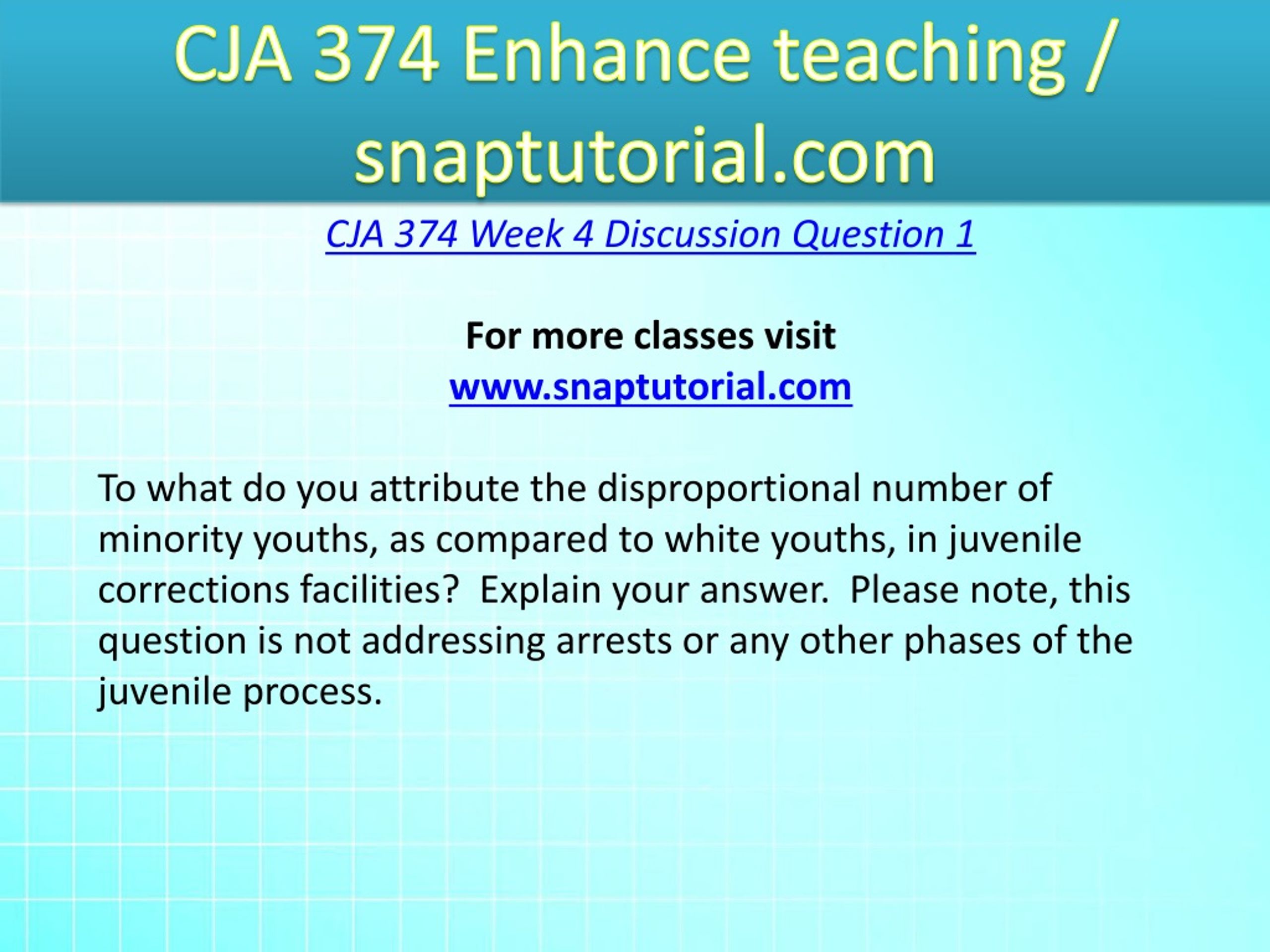 CJA 374 Enhance teaching / snaptutorial.com

CJA 374 Week 4 Discussion Question 1

For more classes visit
www.snaptutorial.com

To what do you attribute the disproportional number of minority youths, as compared to white youths, in juvenile corrections facilities?  Explain your answer.  Please note, this question is not addressing arrests or any other phases of the juvenile process.